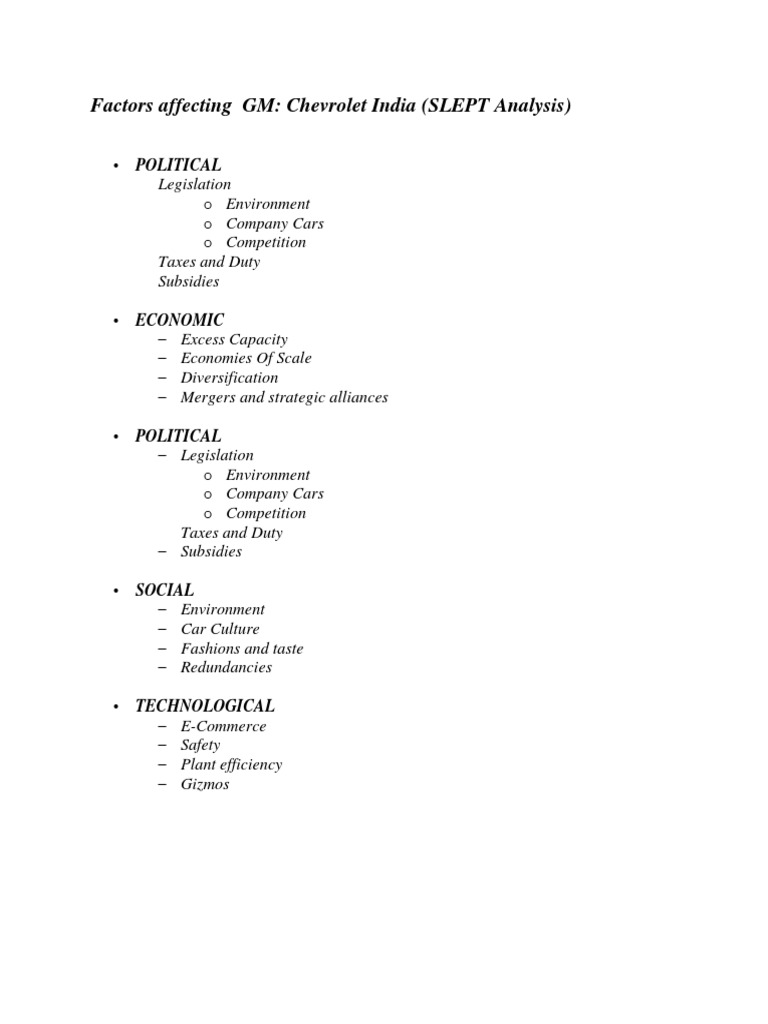 Factors affecting GM: Chevrolet India (SLEPT Analysis)

• POLITICAL
Legislation
o Environment
o Company Cars
o Competition
Taxes and Duty
Subsidies

• ECONOMIC
– Excess Capacity
– Economies Of Scale
– Diversification
– Mergers and strategic alliances

• POLITICAL
– Legislation
o Environment
o Company Cars
o Competition
Taxes and Duty
– Subsidies

• SOCIAL
– Environment
– Car Culture
– Fashions and taste
– Redundancies

• TECHNOLOGICAL
– E-Commerce
– Safety
– Plant efficiency
– Gizmos